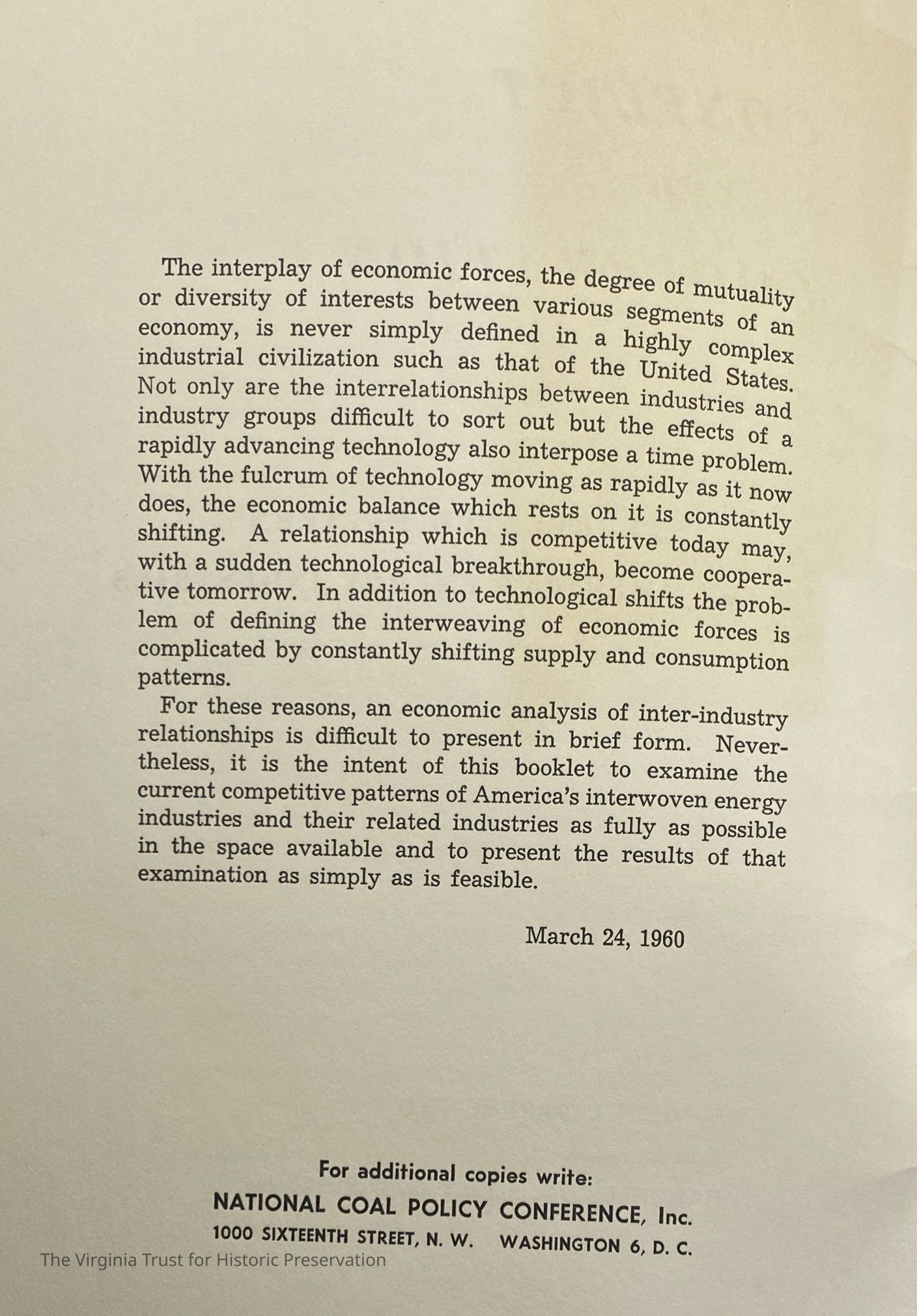 The interplay of economic forces, the degree of mutuality or diversity of interests between various segments of an economy, is never simply defined in a highly complex industrial civilization such as that of the United States. Not only are the interrelationships between industries and industry groups difficult to sort out but the effects of a rapidly advancing technology also interpose a time problem. With the fulcrum of technology moving as rapidly as it now does, the economic balance which rests on it is constantly shifting. A relationship which is competitive today may, with a sudden technological breakthrough, become cooperative tomorrow. In addition to technological shifts the problem of defining the interweaving of economic forces is complicated by constantly shifting supply and consumption patterns.

For these reasons, an economic analysis of inter-industry relationships is difficult to present in brief form. Nevertheless, it is the intent of this booklet to examine the current competitive patterns of America's interwoven energy industries and their related industries as fully as possible in the space available and to present the results of that examination as simply as is feasible.

March 24, 1960

For additional copies write:

NATIONAL COAL POLICY CONFERENCE, Inc.

1000 SIXTEENTH STREET, N. W. WASHINGTON 6, D. C.

The Virginia Trust for Historic Preservation